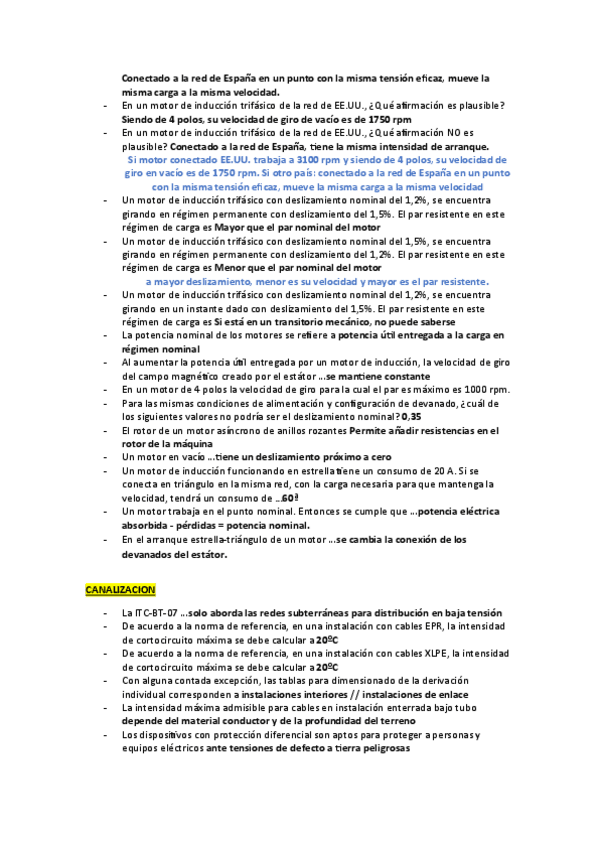 Conectado a la red de España en un punto con la misma tensión eficaz, mueve la misma carga a la misma velocidad.

- En un motor de inducción trifásico de la red de EE.UU., ¿Qué afirmación es plausible? Siendo de 4 polos, su velocidad de giro de vacío es de 1750 rpm
- En un motor de inducción trifásico de la red de EE.UU., ¿Qué afirmación NO es plausible? Conectado a la red de España, tiene la misma intensidad de arranque.

Si motor conectado EE.UU. trabaja a 3100 rpm y siendo de 4 polos, su velocidad de giro en vacío es de 1750 rpm. Si otro país: conectado a la red de España en un punto con la misma tensión eficaz, mueve la misma carga a la misma velocidad

- Un motor de inducción trifásico con deslizamiento nominal del 1,2%, se encuentra girando en régimen permanente con deslizamiento del 1,5%. El par resistente en este régimen de carga es Mayor que el par nominal del motor
- Un motor de inducción trifásico con deslizamiento nominal del 1,5%, se encuentra girando en régimen permanente con deslizamiento del 1,2%. El par resistente en este régimen de carga es Menor que el par nominal del motor

a mayor deslizamiento, menor es su velocidad y mayor es el par resistente.

- Un motor de inducción trifásico con deslizamiento nominal del 1,2%, se encuentra girando en un instante dado con deslizamiento del 1,5%. El par resistente en este régimen de carga es Si está en un transitorio mecánico, no puede saberse
- La potencia nominal de los motores se refiere a potencia útil entregada a la carga en régimen nominal
- Al aumentar la potencia útil entregada por un motor de inducción, la velocidad de giro del campo magnético creado por el estátor ...se mantiene constante
- En un motor de 4 polos la velocidad de giro para la cual el par es máximo es 1000 rpm.
- Para las mismas condiciones de alimentación y configuración de devanado, ¿cuál de los siguientes valores no podría ser el deslizamiento nominal? 0,35
- El rotor de un motor asíncrono de anillos rozantes Permite añadir resistencias en el rotor de la máquina
- Un motor en vacío ...tiene un deslizamiento próximo a cero
- Un motor de inducción funcionando en estrella tiene un consumo de 20 A. Si se conecta en triángulo en la misma red, con la carga necesaria para que mantenga la velocidad, tendrá un consumo de ...60ª
- Un motor trabaja en el punto nominal. Entonces se cumple que ...potencia eléctrica absorbida - pérdidas = potencia nominal.
- En el arranque estrella-triángulo de un motor ...se cambia la conexión de los devanados del estátor.

CANALIZACION

- La ITC-BT-07 ...solo aborda las redes subterráneas para distribución en baja tensión
- De acuerdo a la norma de referencia, en una instalación con cables EPR, la intensidad de cortocircuito máxima se debe calcular a 20ºC
- De acuerdo a la norma de referencia, en una instalación con cables XLPE, la intensidad de cortocircuito máxima se debe calcular a 20ºC
- Con alguna contada excepción, las tablas para dimensionado de la derivación individual corresponden a instalaciones interiores // instalaciones de enlace
- La intensidad máxima admisible para cables en instalación enterrada bajo tubo depende del material conductor y de la profundidad del terreno
- Los dispositivos con protección diferencial son aptos para proteger a personas y equipos eléctricos ante tensiones de defecto a tierra peligrosas